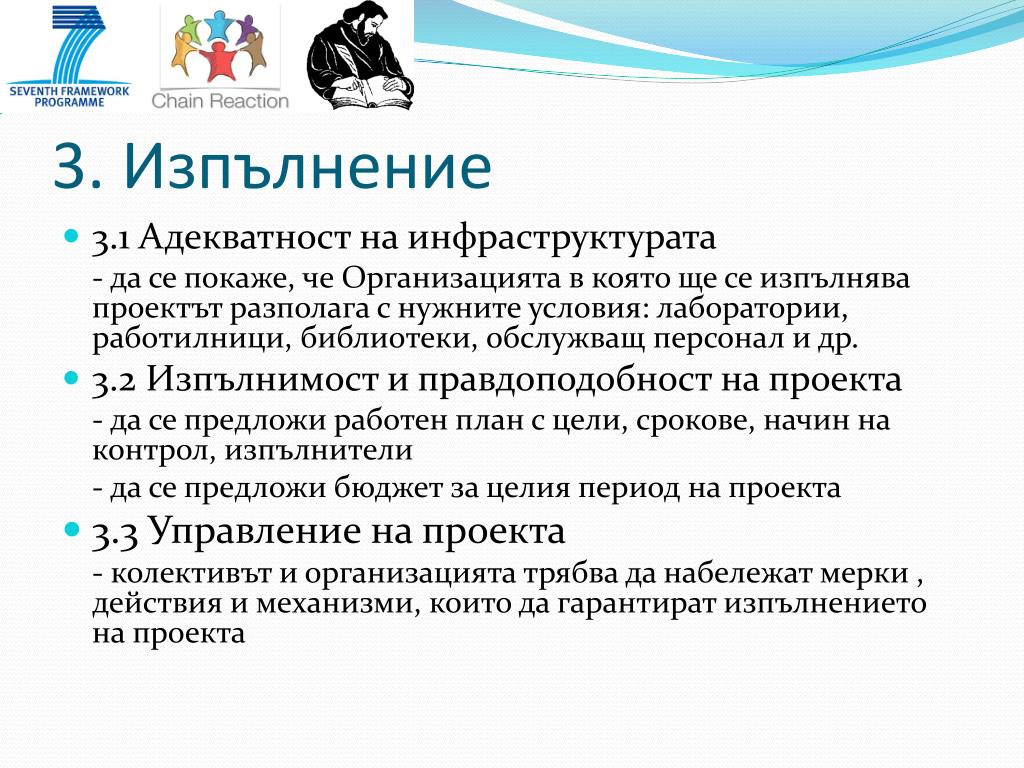 SEVENTH FRAMEWORK PROGRAMME

Chain Reaction

3. Изпълнение

3.1 Адекватност на инфраструктурата

- да се покаже, че Организацията в която ще се изпълнява проектът разполага с нужните условия: лаборатории, работилници, библиотеки, обслужващ персонал и др.

3.2 Изпълнимост и правдоподобност на проекта

- да се предложи работен план с цели, срокове, начин на контрол, изпълнители

- да се предложи бюджет за целия период на проекта

3.3 Управление на проекта

- колективът и организацията трябва да набележат мерки , действия и механизми, които да гарантират изпълнението на проекта